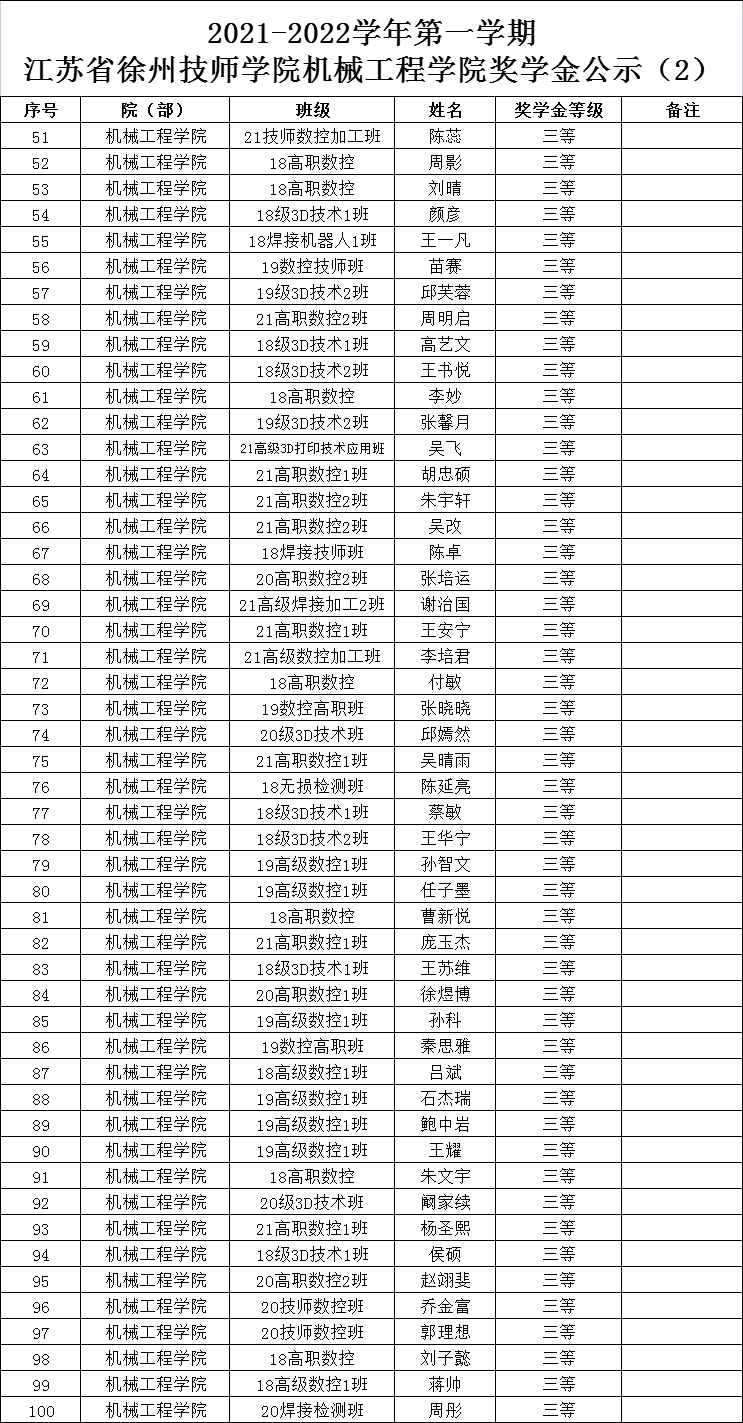 2021-2022学年第一学期
江苏省徐州技师学院机械工程学院奖学金公示（2）

| 序号 | 院（部） | 班级 | 姓名 | 奖学金等级 | 备注 |
|---|---|---|---|---|---|
| 51 | 机械工程学院 | 21技师数控加工班 | 陈蕊 | 三等 | |
| 52 | 机械工程学院 | 18高职数控 | 周影 | 三等 | |
| 53 | 机械工程学院 | 18高职数控 | 刘晴 | 三等 | |
| 54 | 机械工程学院 | 18级3D技术1班 | 颜彦 | 三等 | |
| 55 | 机械工程学院 | 18焊接机器人1班 | 王一凡 | 三等 | |
| 56 | 机械工程学院 | 19数控技师班 | 苗赛 | 三等 | |
| 57 | 机械工程学院 | 19级3D技术2班 | 邱芙蓉 | 三等 | |
| 58 | 机械工程学院 | 21高职数控2班 | 周明启 | 三等 | |
| 59 | 机械工程学院 | 18级3D技术1班 | 高艺文 | 三等 | |
| 60 | 机械工程学院 | 18级3D技术2班 | 王书悦 | 三等 | |
| 61 | 机械工程学院 | 18高职数控 | 李妙 | 三等 | |
| 62 | 机械工程学院 | 19级3D技术2班 | 张馨月 | 三等 | |
| 63 | 机械工程学院 | 21高级3D打印技术应用班 | 吴飞 | 三等 | |
| 64 | 机械工程学院 | 21高职数控1班 | 胡忠硕 | 三等 | |
| 65 | 机械工程学院 | 21高职数控2班 | 朱宇轩 | 三等 | |
| 66 | 机械工程学院 | 21高职数控2班 | 吴改 | 三等 | |
| 67 | 机械工程学院 | 18焊接技师班 | 陈卓 | 三等 | |
| 68 | 机械工程学院 | 20高职数控2班 | 张培运 | 三等 | |
| 69 | 机械工程学院 | 21高级焊接加工2班 | 谢治国 | 三等 | |
| 70 | 机械工程学院 | 21高职数控1班 | 王安宁 | 三等 | |
| 71 | 机械工程学院 | 21高级数控加工班 | 李培君 | 三等 | |
| 72 | 机械工程学院 | 18高职数控 | 付敏 | 三等 | |
| 73 | 机械工程学院 | 19数控高职班 | 张晓晓 | 三等 | |
| 74 | 机械工程学院 | 20级3D技术班 | 邱嫣然 | 三等 | |
| 75 | 机械工程学院 | 21高职数控1班 | 吴晴雨 | 三等 | |
| 76 | 机械工程学院 | 18无损检测班 | 陈延亮 | 三等 | |
| 77 | 机械工程学院 | 18级3D技术1班 | 蔡敏 | 三等 | |
| 78 | 机械工程学院 | 18级3D技术2班 | 王华宁 | 三等 | |
| 79 | 机械工程学院 | 19高级数控1班 | 孙智文 | 三等 | |
| 80 | 机械工程学院 | 19高级数控1班 | 任子墨 | 三等 | |
| 81 | 机械工程学院 | 18高职数控 | 曹新悦 | 三等 | |
| 82 | 机械工程学院 | 21高职数控1班 | 庞玉杰 | 三等 | |
| 83 | 机械工程学院 | 18级3D技术1班 | 王苏维 | 三等 | |
| 84 | 机械工程学院 | 20高职数控1班 | 徐煜博 | 三等 | |
| 85 | 机械工程学院 | 19高级数控1班 | 孙科 | 三等 | |
| 86 | 机械工程学院 | 19数控高职班 | 秦思雅 | 三等 | |
| 87 | 机械工程学院 | 18高级数控1班 | 吕斌 | 三等 | |
| 88 | 机械工程学院 | 19高级数控1班 | 石杰瑞 | 三等 | |
| 89 | 机械工程学院 | 19高级数控1班 | 鲍中岩 | 三等 | |
| 90 | 机械工程学院 | 19高级数控1班 | 王耀 | 三等 | |
| 91 | 机械工程学院 | 18高职数控 | 朱文宇 | 三等 | |
| 92 | 机械工程学院 | 20级3D技术班 | 阚家续 | 三等 | |
| 93 | 机械工程学院 | 21高职数控1班 | 杨圣熙 | 三等 | |
| 94 | 机械工程学院 | 18级3D技术1班 | 侯硕 | 三等 | |
| 95 | 机械工程学院 | 20高职数控2班 | 赵翊斐 | 三等 | |
| 96 | 机械工程学院 | 20技师数控班 | 乔金富 | 三等 | |
| 97 | 机械工程学院 | 20技师数控班 | 郭理想 | 三等 | |
| 98 | 机械工程学院 | 18高职数控 | 刘子懿 | 三等 | |
| 99 | 机械工程学院 | 18高级数控1班 | 蒋帅 | 三等 | |
| 100 | 机械工程学院 | 20焊接检测班 | 周彤 | 三等 | |